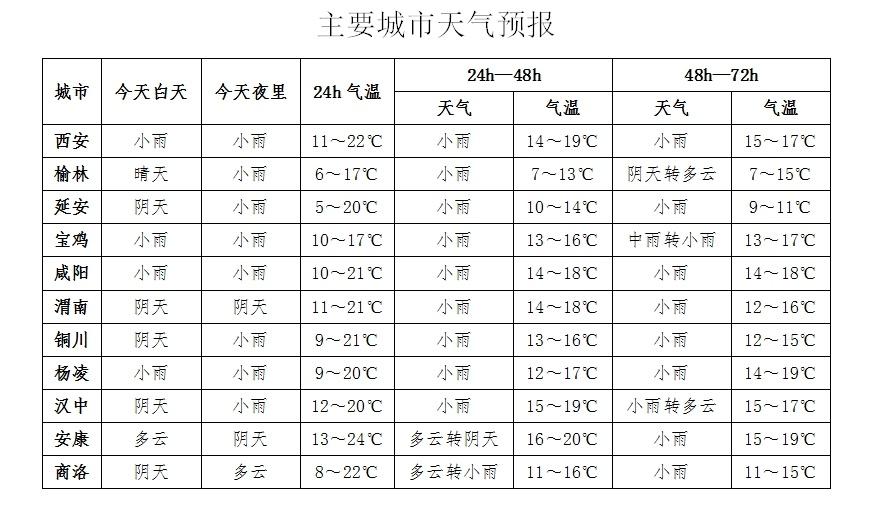 主要城市天气预报

| 城市 | 今天白天 | 今天夜里 | 24h 气温 | 24h—48h 天气 | 24h—48h 气温 | 48h—72h 天气 | 48h—72h 气温 |
|---|---|---|---|---|---|---|---|
| 西安 | 小雨 | 小雨 | 11～22℃ | 小雨 | 14～19℃ | 小雨 | 15～17℃ |
| 榆林 | 晴天 | 小雨 | 6～17℃ | 小雨 | 7～13℃ | 阴天转多云 | 7～15℃ |
| 延安 | 阴天 | 小雨 | 5～20℃ | 小雨 | 10～14℃ | 小雨 | 9～11℃ |
| 宝鸡 | 小雨 | 小雨 | 10～17℃ | 小雨 | 13～16℃ | 中雨转小雨 | 13～17℃ |
| 咸阳 | 小雨 | 小雨 | 10～21℃ | 小雨 | 14～18℃ | 小雨 | 14～18℃ |
| 渭南 | 阴天 | 阴天 | 11～21℃ | 小雨 | 14～18℃ | 小雨 | 12～16℃ |
| 铜川 | 阴天 | 小雨 | 9～21℃ | 小雨 | 13～16℃ | 小雨 | 12～15℃ |
| 杨凌 | 小雨 | 小雨 | 9～20℃ | 小雨 | 12～17℃ | 小雨 | 14～19℃ |
| 汉中 | 阴天 | 小雨 | 12～20℃ | 小雨 | 15～19℃ | 小雨转多云 | 15～17℃ |
| 安康 | 多云 | 阴天 | 13～24℃ | 多云转阴天 | 16～20℃ | 小雨 | 15～19℃ |
| 商洛 | 阴天 | 多云 | 8～22℃ | 多云转小雨 | 11～16℃ | 小雨 | 11～15℃ |